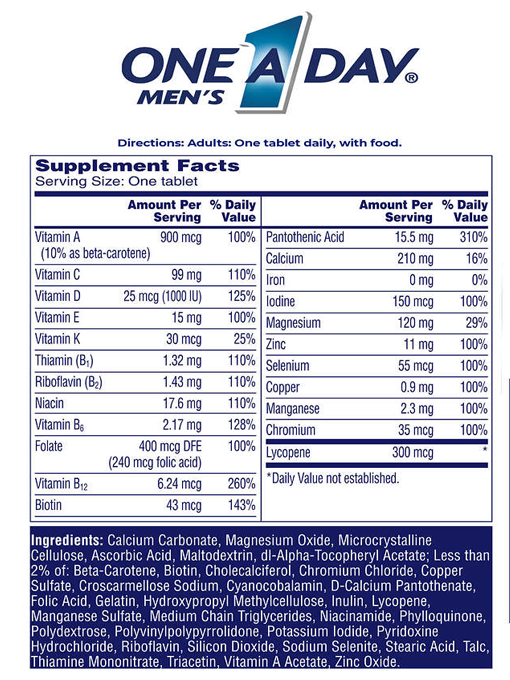 ONE A DAY®
MEN'S 1

Directions: Adults: One tablet daily, with food.

Supplement Facts
Serving Size: One tablet

| | Amount Per Serving | % Daily Value |
|---|---|---|
| Vitamin A (10% as beta-carotene) | 900 mcg | 100% |
| Vitamin C | 99 mg | 110% |
| Vitamin D | 25 mcg (1000 IU) | 125% |
| Vitamin E | 15 mg | 100% |
| Vitamin K | 30 mcg | 25% |
| Thiamin ($B_1$) | 1.32 mg | 110% |
| Riboflavin ($B_2$) | 1.43 mg | 110% |
| Niacin | 17.6 mg | 110% |
| Vitamin $B_6$ | 2.17 mg | 128% |
| Folate | 400 mcg DFE (240 mcg folic acid) | 100% |
| Vitamin $B_{12}$ | 6.24 mcg | 260% |
| Biotin | 43 mcg | 143% |

| | Amount Per Serving | % Daily Value |
|---|---|---|
| Pantothenic Acid | 15.5 mg | 310% |
| Calcium | 210 mg | 16% |
| Iron | 0 mg | 0% |
| Iodine | 150 mcg | 100% |
| Magnesium | 120 mg | 29% |
| Zinc | 11 mg | 100% |
| Selenium | 55 mcg | 100% |
| Copper | 0.9 mg | 100% |
| Manganese | 2.3 mg | 100% |
| Chromium | 35 mcg | 100% |
| Lycopene | 300 mcg | * |

*Daily Value not established.

Ingredients: Calcium Carbonate, Magnesium Oxide, Microcrystalline Cellulose, Ascorbic Acid, Maltodextrin, dl-Alpha-Tocopheryl Acetate; Less than 2% of: Beta-Carotene, Biotin, Cholecalciferol, Chromium Chloride, Copper Sulfate, Croscarmellose Sodium, Cyanocobalamin, D-Calcium Pantothenate, Folic Acid, Gelatin, Hydroxypropyl Methylcellulose, Inulin, Lycopene, Manganese Sulfate, Medium Chain Triglycerides, Niacinamide, Phylloquinone, Polydextrose, Polyvinylpolypyrrolidone, Potassium Iodide, Pyridoxine Hydrochloride, Riboflavin, Silicon Dioxide, Sodium Selenite, Stearic Acid, Talc, Thiamine Mononitrate, Triacetin, Vitamin A Acetate, Zinc Oxide.